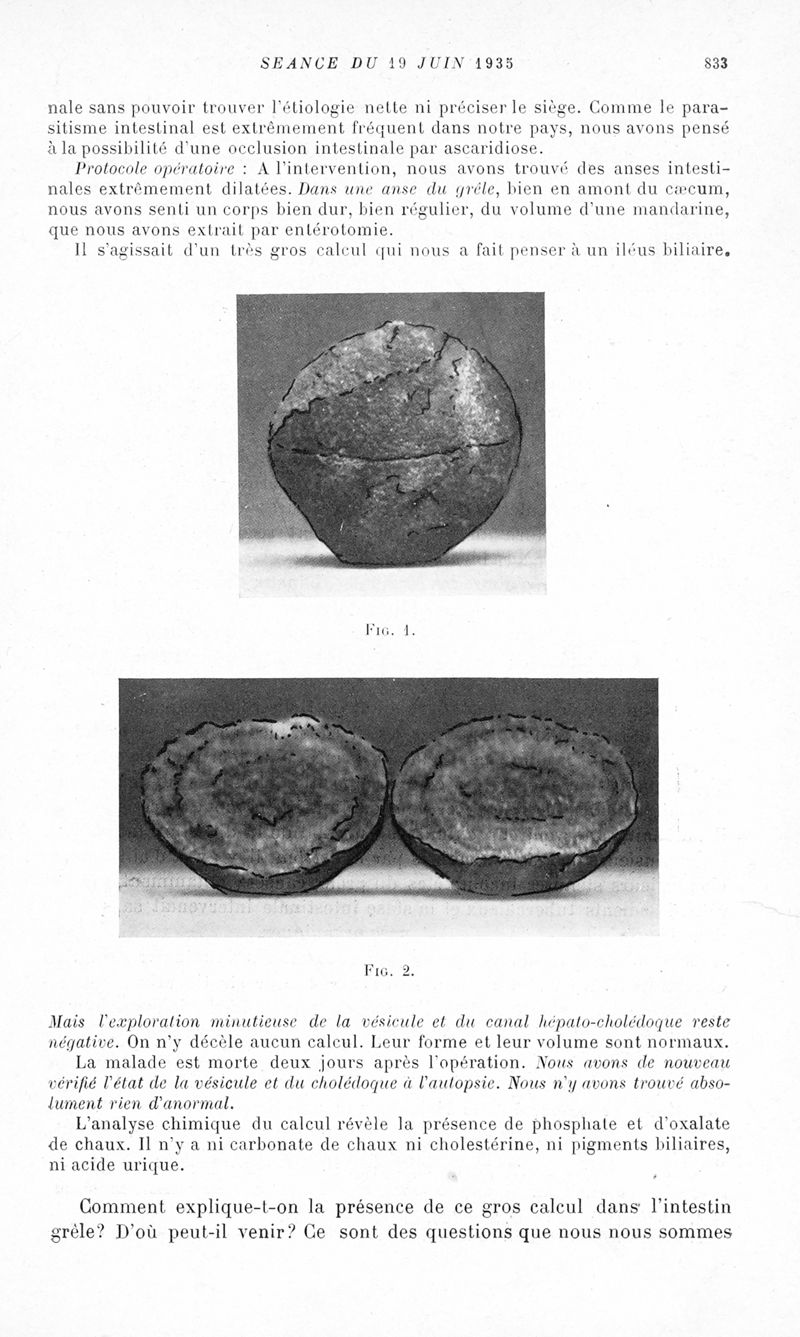 SEANCE DU 19 JUIN 1935 833

nale sans pouvoir trouver l'étiologie nette ni préciser le siège. Comme le parasitisme intestinal est extrêmement fréquent dans notre pays, nous avons pensé à la possibilité d'une occlusion intestinale par ascaridiose.

Protocole opératoire : A l'intervention, nous avons trouvé des anses intestinales extrêmement dilatées. Dans une anse du grêle, bien en amont du cæcum, nous avons senti un corps bien dur, bien régulier, du volume d'une mandarine, que nous avons extrait par entérotomie.

Il s'agissait d'un très gros calcul qui nous a fait penser à un iléus biliaire.

Fig. 1.

Fig. 2.

Mais l'exploration minutieuse de la vésicule et du canal hépato-cholédoque reste négative. On n'y décèle aucun calcul. Leur forme et leur volume sont normaux.

La malade est morte deux jours après l'opération. Nous avons de nouveau vérifié l'état de la vésicule et du cholédoque à l'autopsie. Nous n'y avons trouvé absolument rien d'anormal.

L'analyse chimique du calcul révèle la présence de phosphate et d'oxalate de chaux. Il n'y a ni carbonate de chaux ni cholestérine, ni pigments biliaires, ni acide urique.

Comment explique-t-on la présence de ce gros calcul dans l'intestin grêle? D'où peut-il venir? Ce sont des questions que nous nous sommes